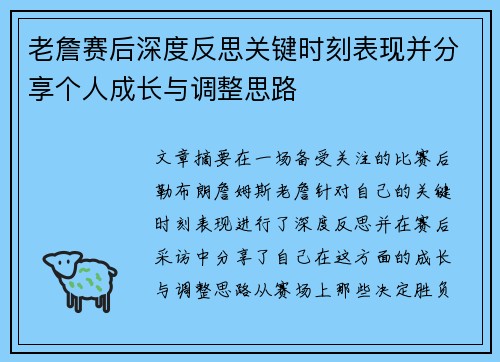 老詹赛后深度反思关键时刻表现并分享个人成长与调整思路

文章摘要在一场备受关注的比赛后勒布朗詹姆斯老詹针对自己的关键时刻表现进行了深度反思并在赛后采访中分享了自己在这方面的成长与调整思路从赛场上那些决定胜负